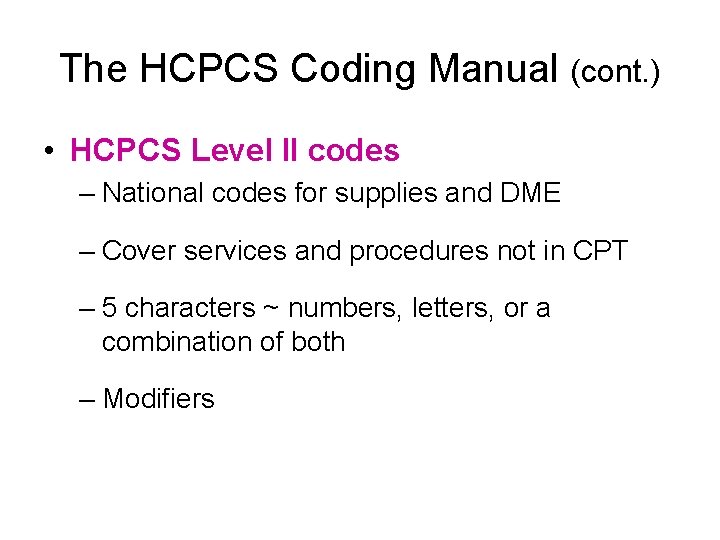 The HCPCS Coding Manual (cont.)

• HCPCS Level II codes

– National codes for supplies and DME

– Cover services and procedures not in CPT

– 5 characters ~ numbers, letters, or a combination of both

– Modifiers